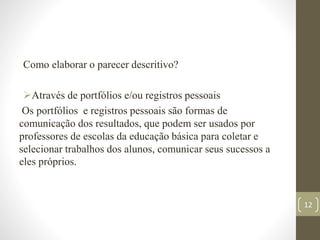 Como elaborar o parecer descritivo?

➢Através de portfólios e/ou registros pessoais

Os portfólios e registros pessoais são formas de comunicação dos resultados, que podem ser usados por professores de escolas da educação básica para coletar e selecionar trabalhos dos alunos, comunicar seus sucessos a eles próprios.

12